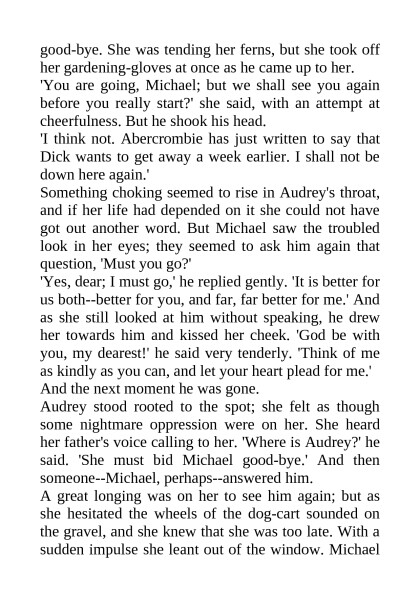 good-bye. She was tending her ferns, but she took off her gardening-gloves at once as he came up to her.

'You are going, Michael; but we shall see you again before you really start?' she said, with an attempt at cheerfulness. But he shook his head.

'I think not. Abercrombie has just written to say that Dick wants to get away a week earlier. I shall not be down here again.'

Something choking seemed to rise in Audrey's throat, and if her life had depended on it she could not have got out another word. But Michael saw the troubled look in her eyes; they seemed to ask him again that question, 'Must you go?'

'Yes, dear; I must go,' he replied gently. 'It is better for us both--better for you, and far, far better for me.' And as she still looked at him without speaking, he drew her towards him and kissed her cheek. 'God be with you, my dearest!' he said very tenderly. 'Think of me as kindly as you can, and let your heart plead for me.' And the next moment he was gone.

Audrey stood rooted to the spot; she felt as though some nightmare oppression were on her. She heard her father's voice calling to her. 'Where is Audrey?' he said. 'She must bid Michael good-bye.' And then someone--Michael, perhaps--answered him.

A great longing was on her to see him again; but as she hesitated the wheels of the dog-cart sounded on the gravel, and she knew that she was too late. With a sudden impulse she leant out of the window. Michael